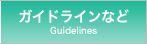 ガイドラインなど
Guidelines